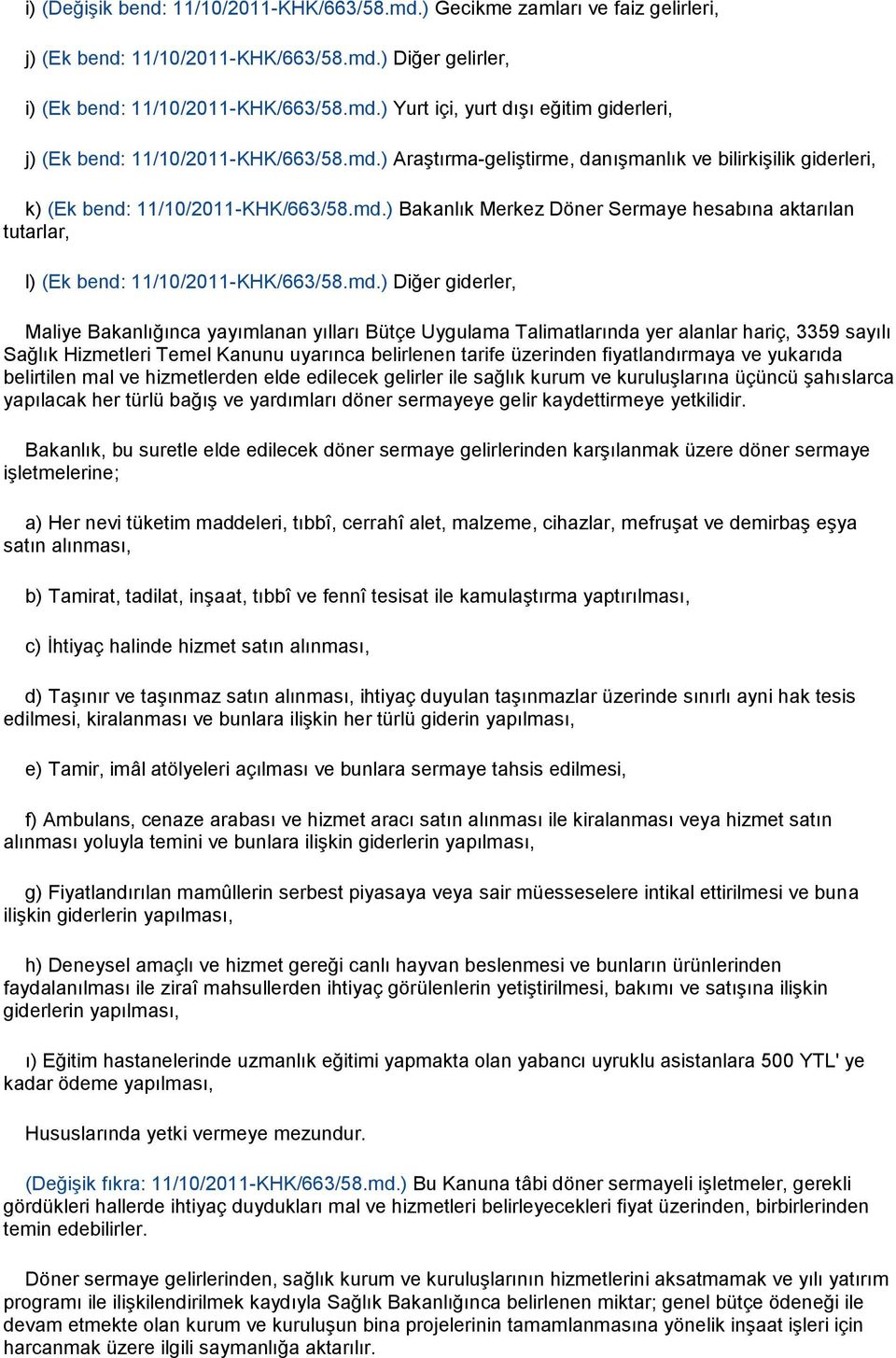 i) (Değişik bend: 11/10/2011-KHK/663/58.md.) Gecikme zamları ve faiz gelirleri,

j) (Ek bend: 11/10/2011-KHK/663/58.md.) Diğer gelirler,

i) (Ek bend: 11/10/2011-KHK/663/58.md.) Yurt içi, yurt dışı eğitim giderleri,

j) (Ek bend: 11/10/2011-KHK/663/58.md.) Araştırma-geliştirme, danışmanlık ve bilirkişilik giderleri,

k) (Ek bend: 11/10/2011-KHK/663/58.md.) Bakanlık Merkez Döner Sermaye hesabına aktarılan tutarlar,

l) (Ek bend: 11/10/2011-KHK/663/58.md.) Diğer giderler,

Maliye Bakanlığınca yayımlanan yılları Bütçe Uygulama Talimatlarında yer alanlar hariç, 3359 sayılı Sağlık Hizmetleri Temel Kanunu uyarınca belirlenen tarife üzerinden fiyatlandırmaya ve yukarıda belirtilen mal ve hizmetlerden elde edilecek gelirler ile sağlık kurum ve kuruluşlarına üçüncü şahıslarca yapılacak her türlü bağış ve yardımları döner sermayeye gelir kaydettirmeye yetkilidir.

Bakanlık, bu suretle elde edilecek döner sermaye gelirlerinden karşılanmak üzere döner sermaye işletmelerine;

a) Her nevi tüketim maddeleri, tıbbî, cerrahî alet, malzeme, cihazlar, mefruşat ve demirbaş eşya satın alınması,

b) Tamirat, tadilat, inşaat, tıbbî ve fennî tesisat ile kamulaştırma yaptırılması,

c) İhtiyaç halinde hizmet satın alınması,

d) Taşınır ve taşınmaz satın alınması, ihtiyaç duyulan taşınmazlar üzerinde sınırlı ayni hak tesis edilmesi, kiralanması ve bunlara ilişkin her türlü giderin yapılması,

e) Tamir, imâl atölyeleri açılması ve bunlara sermaye tahsis edilmesi,

f) Ambulans, cenaze arabası ve hizmet aracı satın alınması ile kiralanması veya hizmet satın alınması yoluyla temini ve bunlara ilişkin giderlerin yapılması,

g) Fiyatlandırılan mamûllerin serbest piyasaya veya sair müesseselere intikal ettirilmesi ve buna ilişkin giderlerin yapılması,

h) Deneysel amaçlı ve hizmet gereği canlı hayvan beslenmesi ve bunların ürünlerinden faydalanılması ile ziraî mahsullerden ihtiyaç görülenlerin yetiştirilmesi, bakımı ve satışına ilişkin giderlerin yapılması,

ı) Eğitim hastanelerinde uzmanlık eğitimi yapmakta olan yabancı uyruklu asistanlara 500 YTL' ye kadar ödeme yapılması,

Hususlarında yetki vermeye mezundur.

(Değişik fıkra: 11/10/2011-KHK/663/58.md.) Bu Kanuna tâbi döner sermayeli işletmeler, gerekli gördükleri hallerde ihtiyaç duydukları mal ve hizmetleri belirleyecekleri fiyat üzerinden, birbirlerinden temin edebilirler.

Döner sermaye gelirlerinden, sağlık kurum ve kuruluşlarının hizmetlerini aksatmamak ve yılı yatırım programı ile ilişkilendirilmek kaydıyla Sağlık Bakanlığınca belirlenen miktar; genel bütçe ödeneği ile devam etmekte olan kurum ve kuruluşun bina projelerinin tamamlanmasına yönelik inşaat işleri için harcanmak üzere ilgili saymanlığa aktarılır.